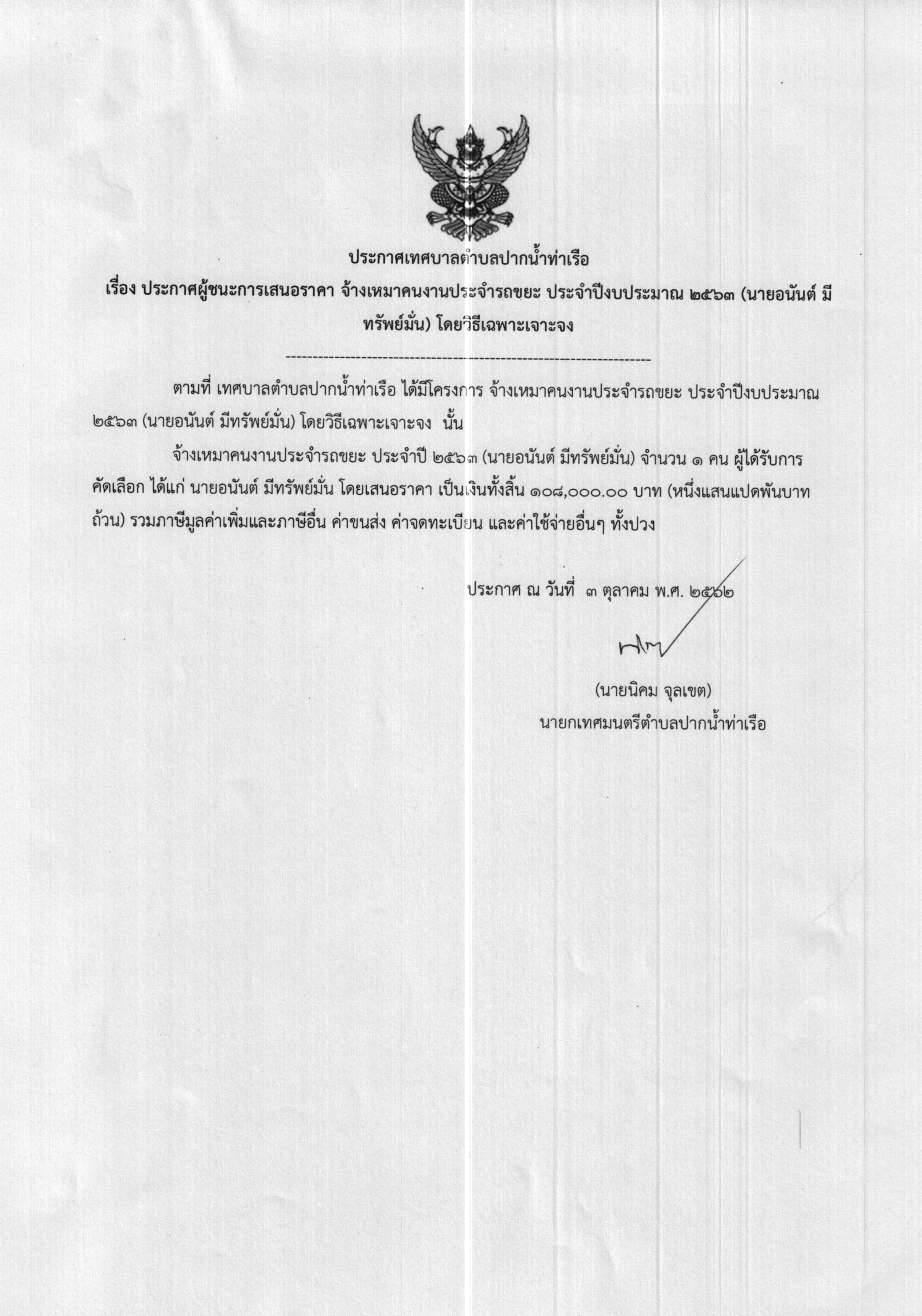 ประกาศเทศบาลตำบลปากน้ำท่าเรือ

เรื่อง ประกาศผู้ชนะการเสนอราคา จ้างเหมาคนงานประจำรถขยะ ประจำปีงบประมาณ ๒๕๖๓ (นายอนันต์ มีทรัพย์มั่น) โดยวิธีเฉพาะเจาะจง

--------------------------------------------------------------------

ตามที่ เทศบาลตำบลปากน้ำท่าเรือ ได้มีโครงการ จ้างเหมาคนงานประจำรถขยะ ประจำปีงบประมาณ ๒๕๖๓ (นายอนันต์ มีทรัพย์มั่น) โดยวิธีเฉพาะเจาะจง นั้น

จ้างเหมาคนงานประจำรถขยะ ประจำปี ๒๕๖๓ (นายอนันต์ มีทรัพย์มั่น) จำนวน ๑ คน ผู้ได้รับการคัดเลือก ได้แก่ นายอนันต์ มีทรัพย์มั่น โดยเสนอราคา เป็นเงินทั้งสิ้น ๑๐๘,๐๐๐.๐๐ บาท (หนึ่งแสนแปดพันบาทถ้วน) รวมภาษีมูลค่าเพิ่มและภาษีอื่น ค่าขนส่ง ค่าจดทะเบียน และค่าใช้จ่ายอื่นๆ ทั้งปวง

ประกาศ ณ วันที่ ๓ ตุลาคม พ.ศ. ๒๕๖๒

(นายนิคม จุลเขต)
นายกเทศมนตรีตำบลปากน้ำท่าเรือ